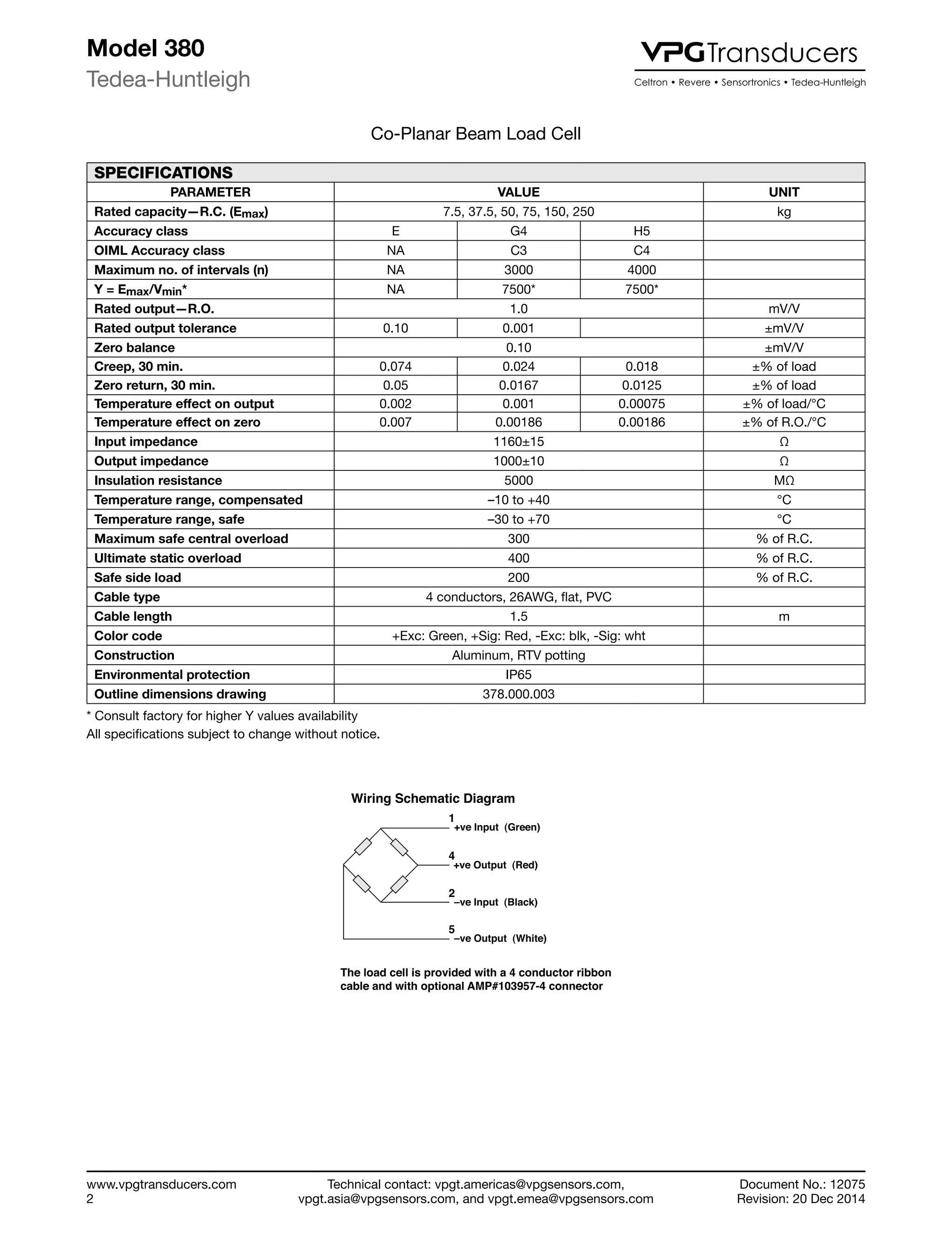 Model 380
Tedea-Huntleigh

VPG Transducers
Celtron • Revere • Sensortronics • Tedea-Huntleigh

Co-Planar Beam Load Cell

SPECIFICATIONS

| PARAMETER | VALUE | | | UNIT |
|---|---|---|---|---|
| Rated capacity—R.C. ($E_{max}$) | 7.5, 37.5, 50, 75, 150, 250 | | | kg |
| Accuracy class | E | G4 | H5 | |
| OIML Accuracy class | NA | C3 | C4 | |
| Maximum no. of intervals (n) | NA | 3000 | 4000 | |
| Y = $E_{max}/V_{min}$* | NA | 7500* | 7500* | |
| Rated output—R.O. | 1.0 | | | mV/V |
| Rated output tolerance | 0.10 | 0.001 | | ±mV/V |
| Zero balance | 0.10 | | | ±mV/V |
| Creep, 30 min. | 0.074 | 0.024 | 0.018 | ±% of load |
| Zero return, 30 min. | 0.05 | 0.0167 | 0.0125 | ±% of load |
| Temperature effect on output | 0.002 | 0.001 | 0.00075 | ±% of load/°C |
| Temperature effect on zero | 0.007 | 0.00186 | 0.00186 | ±% of R.O./°C |
| Input impedance | 1160±15 | | | Ω |
| Output impedance | 1000±10 | | | Ω |
| Insulation resistance | 5000 | | | MΩ |
| Temperature range, compensated | –10 to +40 | | | °C |
| Temperature range, safe | –30 to +70 | | | °C |
| Maximum safe central overload | 300 | | | % of R.C. |
| Ultimate static overload | 400 | | | % of R.C. |
| Safe side load | 200 | | | % of R.C. |
| Cable type | 4 conductors, 26AWG, flat, PVC | | | |
| Cable length | 1.5 | | | m |
| Color code | +Exc: Green, +Sig: Red, -Exc: blk, -Sig: wht | | | |
| Construction | Aluminum, RTV potting | | | |
| Environmental protection | IP65 | | | |
| Outline dimensions drawing | 378.000.003 | | | |

* Consult factory for higher Y values availability
All specifications subject to change without notice.

Wiring Schematic Diagram

1 +ve Input (Green)
4 +ve Output (Red)
2 –ve Input (Black)
5 –ve Output (White)

The load cell is provided with a 4 conductor ribbon cable and with optional AMP#103957-4 connector

www.vpgtransducers.com
2

Technical contact: vpgt.americas@vpgsensors.com, vpgt.asia@vpgsensors.com, and vpgt.emea@vpgsensors.com

Document No.: 12075
Revision: 20 Dec 2014